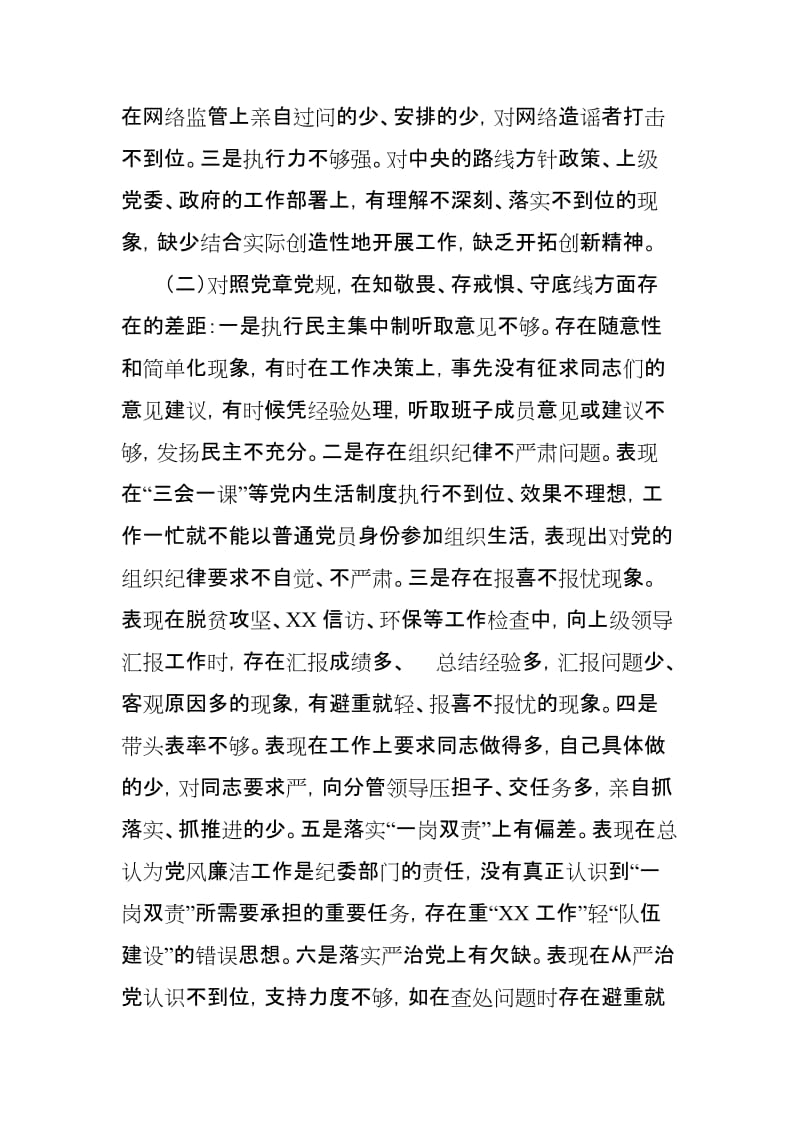 在网络监管上亲自过问的少、安排的少，对网络造谣者打击不到位。三是执行力不够强。对中央的路线方针政策、上级党委、政府的工作部署上，有理解不深刻、落实不到位的现象，缺少结合实际创造性地开展工作，缺乏开拓创新精神。

（二）对照党章党规，在知敬畏、存戒惧、守底线方面存在的差距：一是执行民主集中制听取意见不够。存在随意性和简单化现象，有时在工作决策上，事先没有征求同志们的意见建议，有时候凭经验处理，听取班子成员意见或建议不够，发扬民主不充分。二是存在组织纪律不严肃问题。表现在“三会一课”等党内生活制度执行不到位、效果不理想，工作一忙就不能以普通党员身份参加组织生活，表现出对党的组织纪律要求不自觉、不严肃。三是存在报喜不报忧现象。表现在脱贫攻坚、XX 信访、环保等工作检查中，向上级领导汇报工作时，存在汇报成绩多、 总结经验多，汇报问题少、客观原因多的现象，有避重就轻、报喜不报忧的现象。四是带头表率不够。表现在工作上要求同志做得多，自己具体做的少，对同志要求严，向分管领导压担子、交任务多，亲自抓落实、抓推进的少。五是落实“一岗双责”上有偏差。表现在总认为党风廉洁工作是纪委部门的责任，没有真正认识到“一岗双责”所需要承担的重要任务，存在重“XX 工作”轻“队伍建设”的错误思想。六是落实严治党上有欠缺。表现在从严治党认识不到位，支持力度不够，如在查处问题时存在避重就